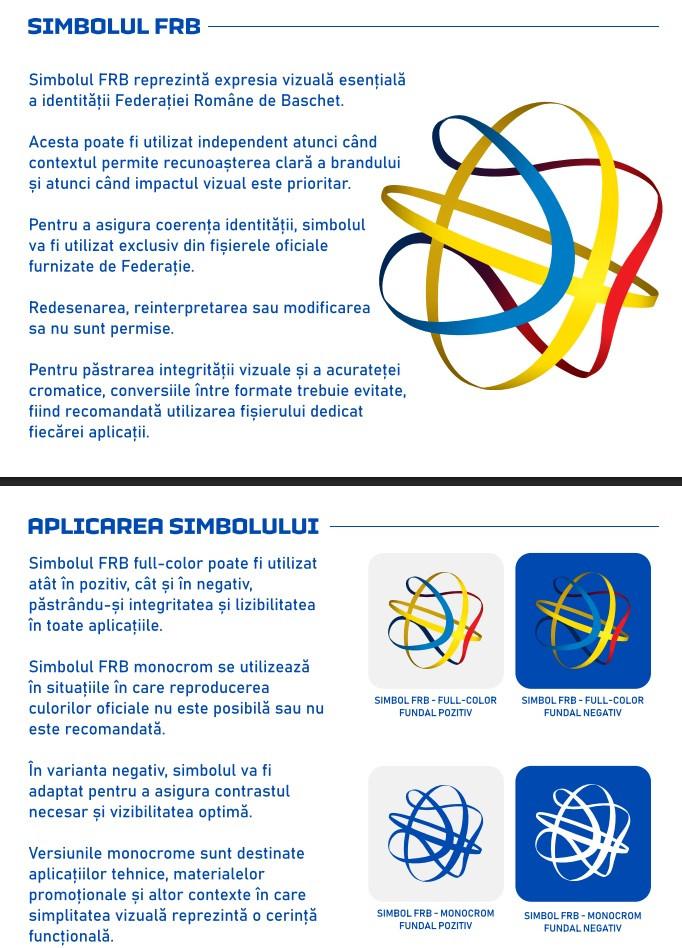 SIMBOLUL FRB

Simbolul FRB reprezintă expresia vizuală esențială a identității Federației Române de Baschet.

Acesta poate fi utilizat independent atunci când contextul permite recunoașterea clară a brandului și atunci când impactul vizual este prioritar.

Pentru a asigura coerența identității, simbolul va fi utilizat exclusiv din fișierele oficiale furnizate de Federație.

Redesenarea, reinterpretarea sau modificarea sa nu sunt permise.

Pentru păstrarea integrității vizuale și a acurateței cromatice, conversiile între formate trebuie evitate, fiind recomandată utilizarea fișierului dedicat fiecărei aplicații.

APLICAREA SIMBOLULUI

Simbolul FRB full-color poate fi utilizat atât în pozitiv, cât și în negativ, păstrându-și integritatea și lizibilitatea în toate aplicațiile.

Simbolul FRB monocrom se utilizează în situațiile în care reproducerea culorilor oficiale nu este posibilă sau nu este recomandată.

În varianta negativ, simbolul va fi adaptat pentru a asigura contrastul necesar și vizibilitatea optimă.

Versiunile monocrome sunt destinate aplicațiilor tehnice, materialelor promoționale și altor contexte în care simplitatea vizuală reprezintă o cerință funcțională.

SIMBOL FRB - FULL-COLOR FUNDAL POZITIV

SIMBOL FRB - FULL-COLOR FUNDAL NEGATIV

SIMBOL FRB - MONOCROM FUNDAL POZITIV

SIMBOL FRB - MONOCROM FUNDAL NEGATIV